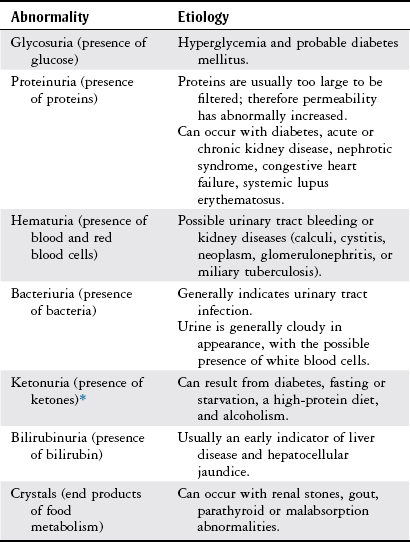 | Abnormality | Etiology |
|---|---|
| Glycosuria (presence of glucose) | Hyperglycemia and probable diabetes mellitus. |
| Proteinuria (presence of proteins) | Proteins are usually too large to be filtered; therefore permeability has abnormally increased. Can occur with diabetes, acute or chronic kidney disease, nephrotic syndrome, congestive heart failure, systemic lupus erythematosus. |
| Hematuria (presence of blood and red blood cells) | Possible urinary tract bleeding or kidney diseases (calculi, cystitis, neoplasm, glomerulonephritis, or miliary tuberculosis). |
| Bacteriuria (presence of bacteria) | Generally indicates urinary tract infection. Urine is generally cloudy in appearance, with the possible presence of white blood cells. |
| Ketonuria (presence of ketones)* | Can result from diabetes, fasting or starvation, a high-protein diet, and alcoholism. |
| Bilirubinuria (presence of bilirubin) | Usually an early indicator of liver disease and hepatocellular jaundice. |
| Crystals (end products of food metabolism) | Can occur with renal stones, gout, parathyroid or malabsorption abnormalities. |